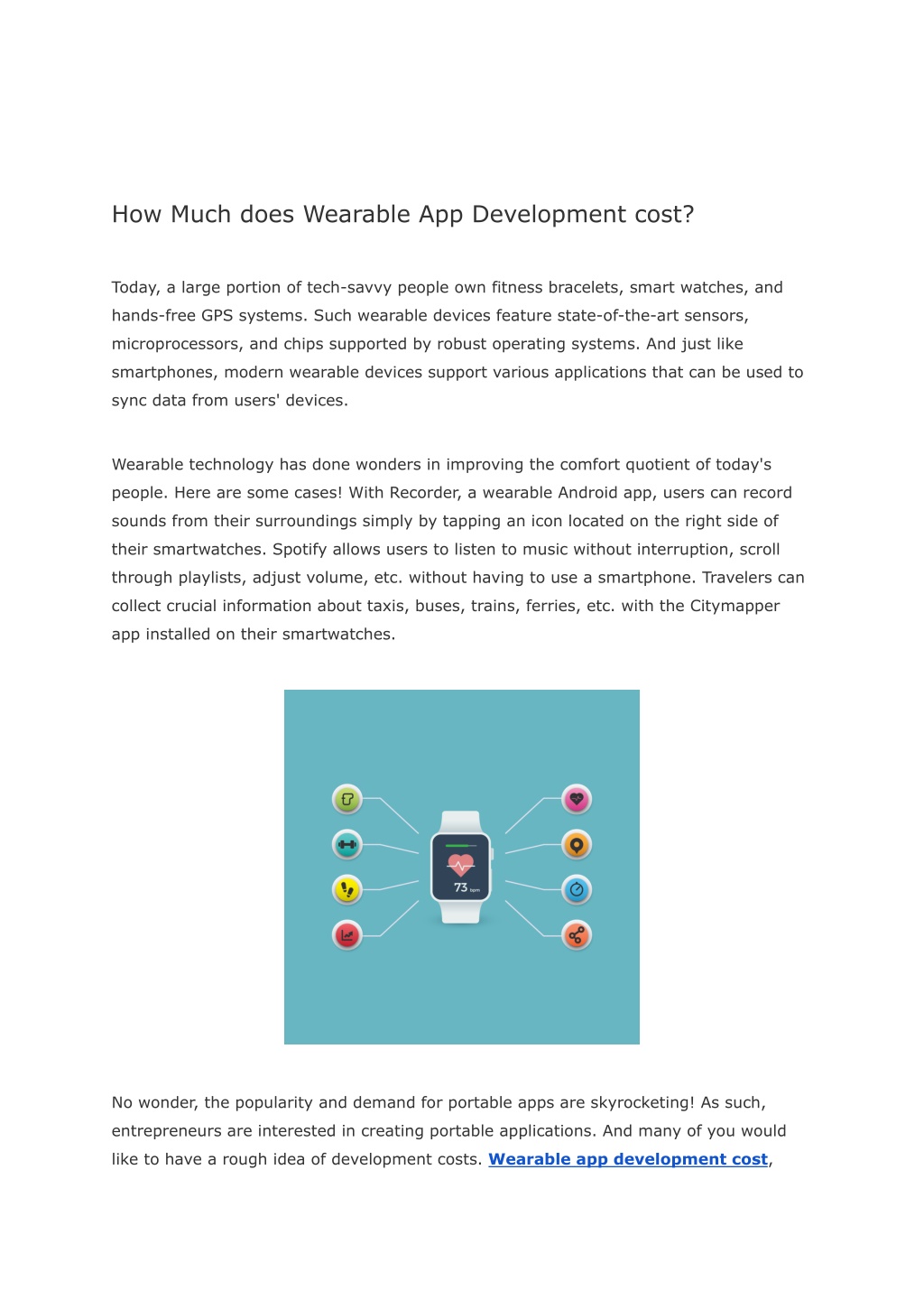 How Much does Wearable App Development cost?

Today, a large portion of tech-savvy people own fitness bracelets, smart watches, and hands-free GPS systems. Such wearable devices feature state-of-the-art sensors, microprocessors, and chips supported by robust operating systems. And just like smartphones, modern wearable devices support various applications that can be used to sync data from users' devices.

Wearable technology has done wonders in improving the comfort quotient of today's people. Here are some cases! With Recorder, a wearable Android app, users can record sounds from their surroundings simply by tapping an icon located on the right side of their smartwatches. Spotify allows users to listen to music without interruption, scroll through playlists, adjust volume, etc. without having to use a smartphone. Travelers can collect crucial information about taxis, buses, trains, ferries, etc. with the Citymapper app installed on their smartwatches.

73 bpm

No wonder, the popularity and demand for portable apps are skyrocketing! As such, entrepreneurs are interested in creating portable applications. And many of you would like to have a rough idea of development costs. Wearable app development cost,